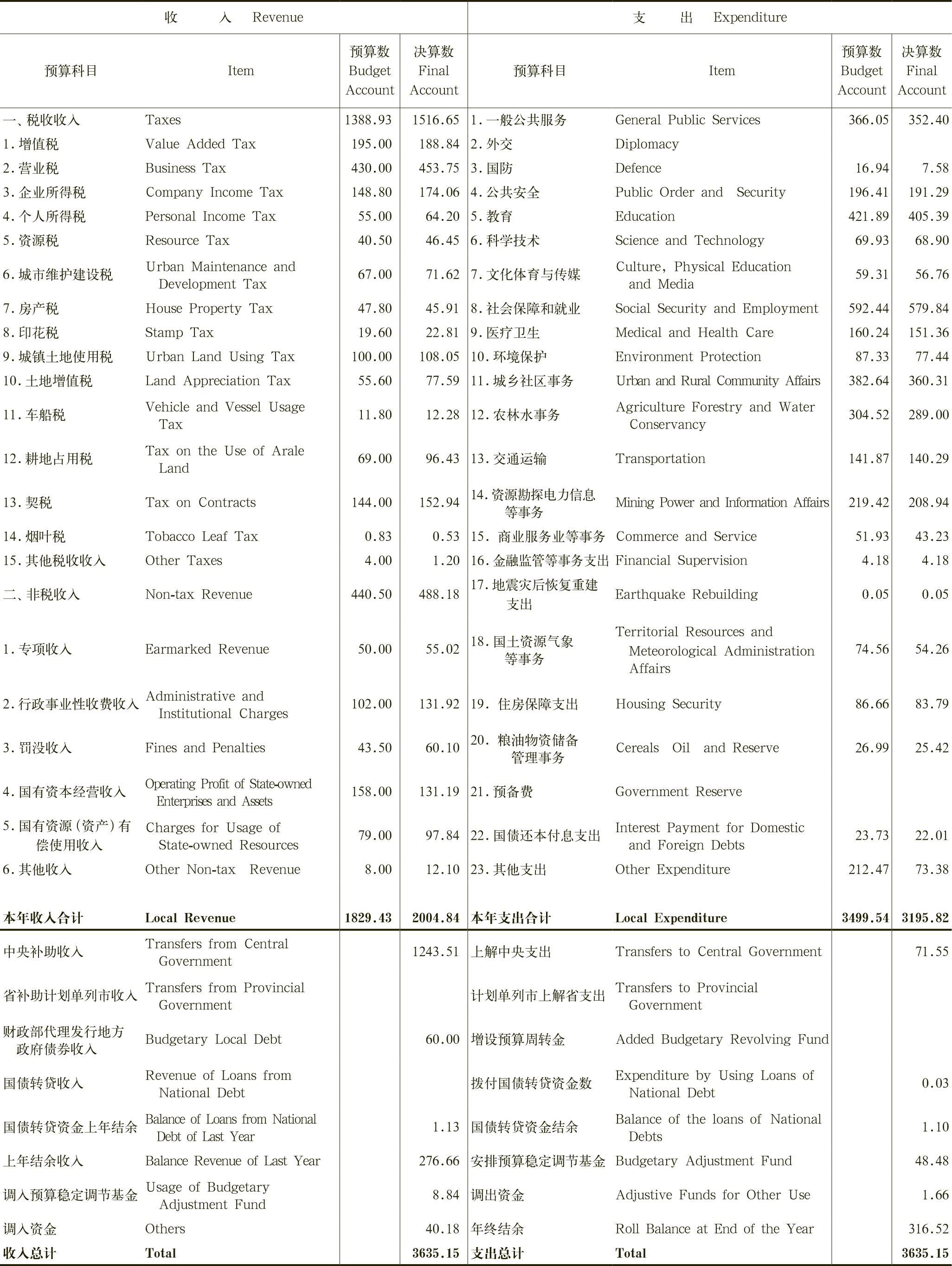 | 收　入　Revenue | | | | 支　出　Expenditure | | | |
|---|---|---|---|---|---|---|---|
| 预算科目 | Item | 预算数 Budget Account | 决算数 Final Account | 预算科目 | Item | 预算数 Budget Account | 决算数 Final Account |
| 一、税收收入 | Taxes | 1388.93 | 1516.65 | 1.一般公共服务 | General Public Services | 366.05 | 352.40 |
| 1.增值税 | Value Added Tax | 195.00 | 188.84 | 2.外交 | Diplomacy | | |
| 2.营业税 | Business Tax | 430.00 | 453.75 | 3.国防 | Defence | 16.94 | 7.58 |
| 3.企业所得税 | Company Income Tax | 148.80 | 174.06 | 4.公共安全 | Public Order and Security | 196.41 | 191.29 |
| 4.个人所得税 | Personal Income Tax | 55.00 | 64.20 | 5.教育 | Education | 421.89 | 405.39 |
| 5.资源税 | Resource Tax | 40.50 | 46.45 | 6.科学技术 | Science and Technology | 69.93 | 68.90 |
| 6.城市维护建设税 | Urban Maintenance and Development Tax | 67.00 | 71.62 | 7.文化体育与传媒 | Culture, Physical Education and Media | 59.31 | 56.76 |
| 7.房产税 | House Property Tax | 47.80 | 45.91 | 8.社会保障和就业 | Social Security and Employment | 592.44 | 579.84 |
| 8.印花税 | Stamp Tax | 19.60 | 22.81 | 9.医疗卫生 | Medical and Health Care | 160.24 | 151.36 |
| 9.城镇土地使用税 | Urban Land Using Tax | 100.00 | 108.05 | 10.环境保护 | Environment Protection | 87.33 | 77.44 |
| 10.土地增值税 | Land Appreciation Tax | 55.60 | 77.59 | 11.城乡社区事务 | Urban and Rural Community Affairs | 382.64 | 360.31 |
| 11.车船税 | Vehicle and Vessel Usage Tax | 11.80 | 12.28 | 12.农林水事务 | Agriculture Forestry and Water Conservancy | 304.52 | 289.00 |
| 12.耕地占用税 | Tax on the Use of Arale Land | 69.00 | 96.43 | 13.交通运输 | Transportation | 141.87 | 140.29 |
| 13.契税 | Tax on Contracts | 144.00 | 152.94 | 14.资源勘探电力信息等事务 | Mining Power and Information Affairs | 219.42 | 208.94 |
| 14.烟叶税 | Tobacco Leaf Tax | 0.83 | 0.53 | 15. 商业服务业等事务 | Commerce and Service | 51.93 | 43.23 |
| 15.其他税收收入 | Other Taxes | 4.00 | 1.20 | 16.金融监管等事务支出 | Financial Supervision | 4.18 | 4.18 |
| 二、非税收入 | Non-tax Revenue | 440.50 | 488.18 | 17.地震灾后恢复重建支出 | Earthquake Rebuilding | 0.05 | 0.05 |
| 1.专项收入 | Earmarked Revenue | 50.00 | 55.02 | 18.国土资源气象等事务 | Territorial Resources and Meteorological Administration Affairs | 74.56 | 54.26 |
| 2.行政事业性收费收入 | Administrative and Institutional Charges | 102.00 | 131.92 | 19. 住房保障支出 | Housing Security | 86.66 | 83.79 |
| 3.罚没收入 | Fines and Penalties | 43.50 | 60.10 | 20. 粮油物资储备管理事务 | Cereals Oil and Reserve | 26.99 | 25.42 |
| 4.国有资本经营收入 | Operating Profit of State-owned Enterprises and Assets | 158.00 | 131.19 | 21.预备费 | Government Reserve | | |
| 5.国有资源(资产)有偿使用收入 | Charges for Usage of State-owned Resources | 79.00 | 97.84 | 22.国债还本付息支出 | Interest Payment for Domestic and Foreign Debts | 23.73 | 22.01 |
| 6.其他收入 | Other Non-tax Revenue | 8.00 | 12.10 | 23.其他支出 | Other Expenditure | 212.47 | 73.38 |
| 本年收入合计 | Local Revenue | 1829.43 | 2004.84 | 本年支出合计 | Local Expenditure | 3499.54 | 3195.82 |
| 中央补助收入 | Transfers from Central Government | | 1243.51 | 上解中央支出 | Transfers to Central Government | | 71.55 |
| 省补助计划单列市收入 | Transfers from Provincial Government | | | 计划单列市上解省支出 | Transfers to Provincial Government | | |
| 财政部代理发行地方政府债券收入 | Budgetary Local Debt | | 60.00 | 增设预算周转金 | Added Budgetary Revolving Fund | | |
| 国债转贷收入 | Revenue of Loans from National Debt | | | 拨付国债转贷资金数 | Expenditure by Using Loans of National Debt | | 0.03 |
| 国债转贷资金上年结余 | Balance of Loans from National Debt of Last Year | | 1.13 | 国债转贷资金结余 | Balance of the loans of National Debts | | 1.10 |
| 上年结余收入 | Balance Revenue of Last Year | | 276.66 | 安排预算稳定调节基金 | Budgetary Adjustment Fund | | 48.48 |
| 调入预算稳定调节基金 | Usage of Budgetary Adjustment Fund | | 8.84 | 调出资金 | Adjustive Funds for Other Use | | 1.66 |
| 调入资金 | Others | | 40.18 | 年终结余 | Roll Balance at End of the Year | | 316.52 |
| 收入总计 | Total | | 3635.15 | 支出总计 | Total | | 3635.15 |